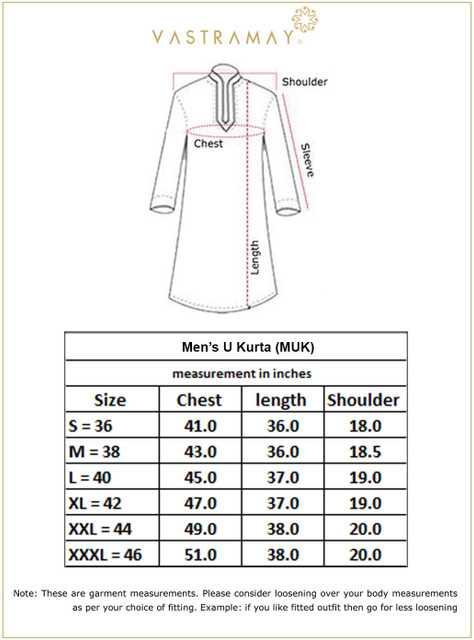 VASTRAMAY®

Shoulder

Chest

Sleeve

Length

Men's U Kurta (MUK)

measurement in inches

| Size | Chest | length | Shoulder |
|---|---|---|---|
| S = 36 | 41.0 | 36.0 | 18.0 |
| M = 38 | 43.0 | 36.0 | 18.5 |
| L = 40 | 45.0 | 37.0 | 19.0 |
| XL = 42 | 47.0 | 37.0 | 19.0 |
| XXL = 44 | 49.0 | 38.0 | 20.0 |
| XXXL = 46 | 51.0 | 38.0 | 20.0 |

Note: These are garment measurements. Please consider loosening over your body measurements as per your choice of fitting. Example: if you like fitted outfit then go for less loosening